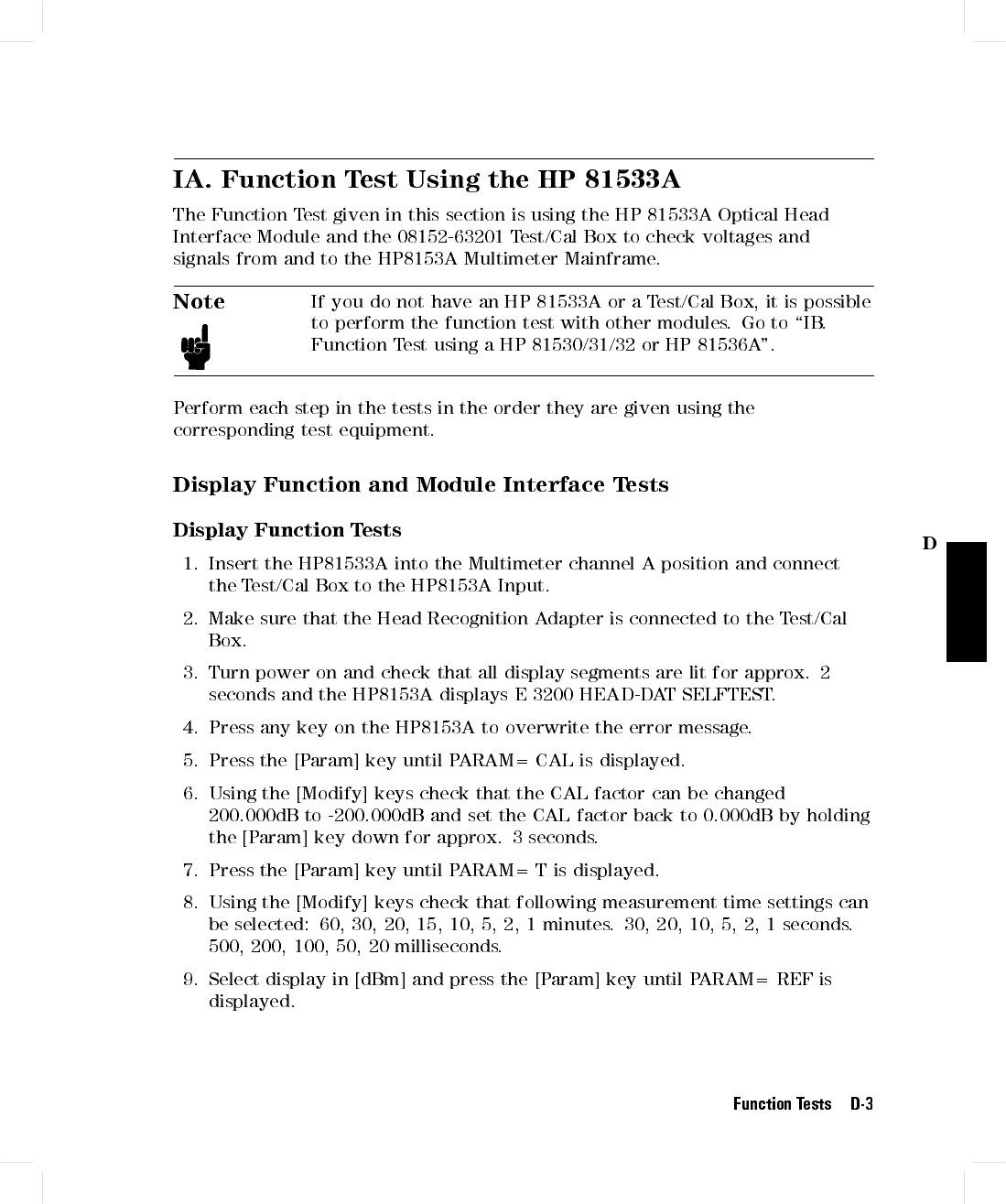 IA. Function Test Using the HP 81533A

The Function Test given in this section is using the HP 81533A Optical Head Interface Module and the 08152-63201 Test/Cal Box to check voltages and signals from and to the HP8153A Multimeter Mainframe.

Note

If you do not have an HP 81533A or a Test/Cal Box, it is possible to perform the function test with other modules. Go to "IB. Function Test using a HP 81530/31/32 or HP 81536A".

Perform each step in the tests in the order they are given using the corresponding test equipment.

Display Function and Module Interface Tests

Display Function Tests

D

1. Insert the HP81533A into the Multimeter channel A position and connect the Test/Cal Box to the HP8153A Input.

2. Make sure that the Head Recognition Adapter is connected to the Test/Cal Box.

3. Turn power on and check that all display segments are lit for approx. 2 seconds and the HP8153A displays E 3200 HEAD-DAT SELFTEST.

4. Press any key on the HP8153A to overwrite the error message.

5. Press the [Param] key until PARAM= CAL is displayed.

6. Using the [Modify] keys check that the CAL factor can be changed 200.000dB to -200.000dB and set the CAL factor back to 0.000dB by holding the [Param] key down for approx. 3 seconds.

7. Press the [Param] key until PARAM= T is displayed.

8. Using the [Modify] keys check that following measurement time settings can be selected: 60, 30, 20, 15, 10, 5, 2, 1 minutes. 30, 20, 10, 5, 2, 1 seconds. 500, 200, 100, 50, 20 milliseconds.

9. Select display in [dBm] and press the [Param] key until PARAM= REF is displayed.

Function Tests D-3